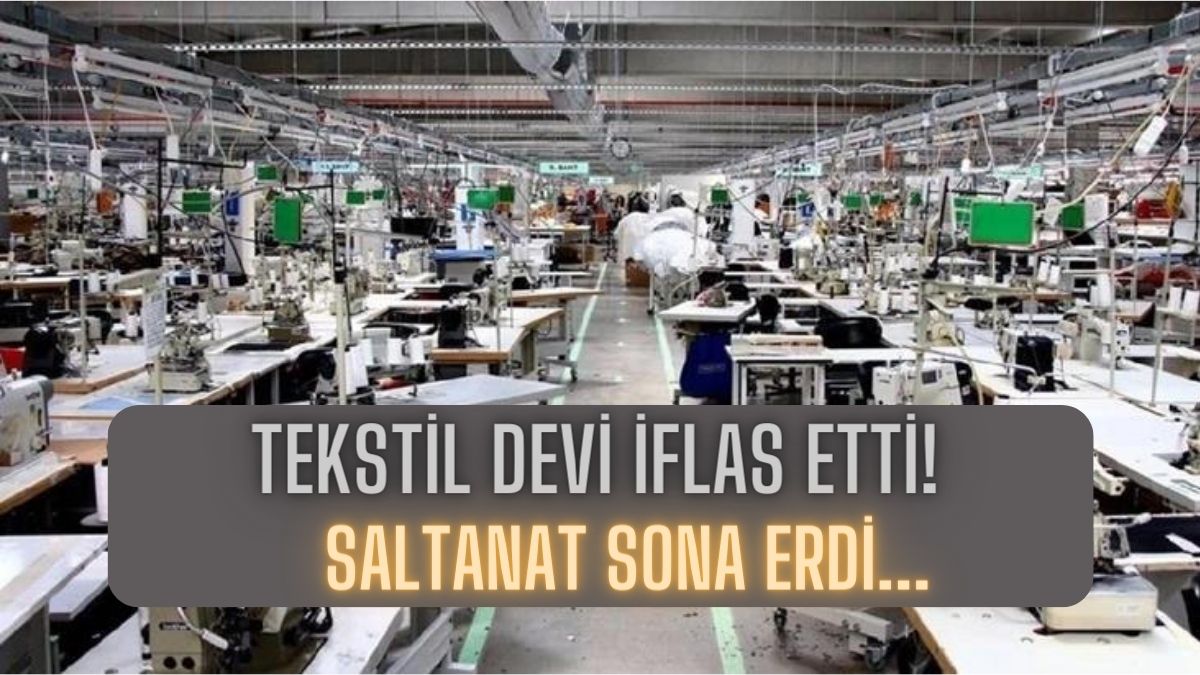 TEKSTİL DEVİ İFLAS ETTİ!
SALTANAT SONA ERDİ...